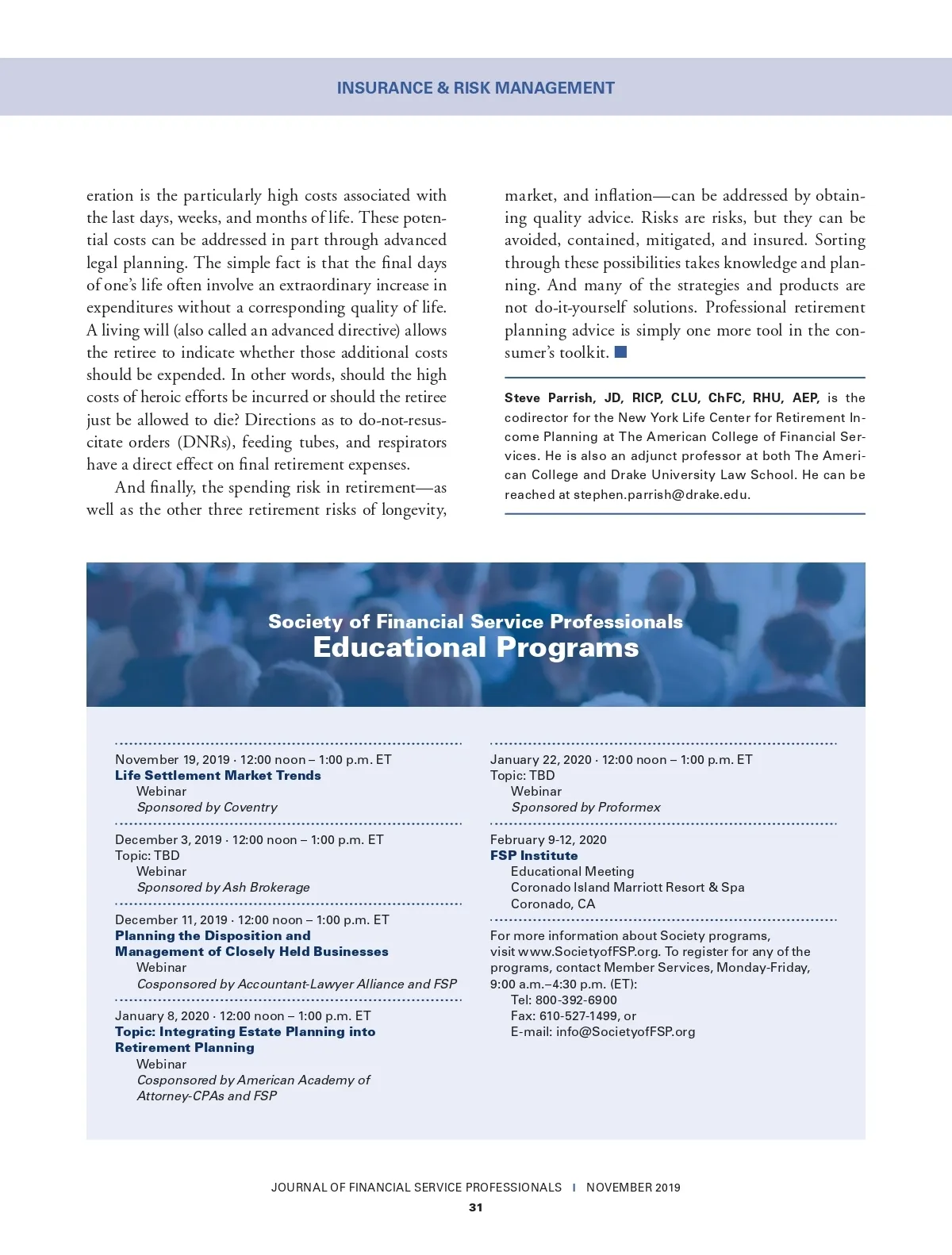 INSURANCE & RISK MANAGEMENT

eration is the particularly high costs associated with the last days, weeks, and months of life. These potential costs can be addressed in part through advanced legal planning. The simple fact is that the final days of one's life often involve an extraordinary increase in expenditures without a corresponding quality of life. A living will (also called an advanced directive) allows the retiree to indicate whether those additional costs should be expended. In other words, should the high costs of heroic efforts be incurred or should the retiree just be allowed to die? Directions as to do-not-resuscitate orders (DNRs), feeding tubes, and respirators have a direct effect on final retirement expenses.

And finally, the spending risk in retirement—as well as the other three retirement risks of longevity, market, and inflation—can be addressed by obtaining quality advice. Risks are risks, but they can be avoided, contained, mitigated, and insured. Sorting through these possibilities takes knowledge and planning. And many of the strategies and products are not do-it-yourself solutions. Professional retirement planning advice is simply one more tool in the consumer's toolkit.

Steve Parrish, JD, RICP, CLU, ChFC, RHU, AEP, is the codirector for the New York Life Center for Retirement Income Planning at The American College of Financial Services. He is also an adjunct professor at both The American College and Drake University Law School. He can be reached at stephen.parrish@drake.edu.

Society of Financial Service Professionals
Educational Programs

November 19, 2019 · 12:00 noon – 1:00 p.m. ET
Life Settlement Market Trends
Webinar
Sponsored by Coventry

December 3, 2019 · 12:00 noon – 1:00 p.m. ET
Topic: TBD
Webinar
Sponsored by Ash Brokerage

December 11, 2019 · 12:00 noon – 1:00 p.m. ET
Planning the Disposition and Management of Closely Held Businesses
Webinar
Cosponsored by Accountant-Lawyer Alliance and FSP

January 8, 2020 · 12:00 noon – 1:00 p.m. ET
Topic: Integrating Estate Planning into Retirement Planning
Webinar
Cosponsored by American Academy of Attorney-CPAs and FSP

January 22, 2020 · 12:00 noon – 1:00 p.m. ET
Topic: TBD
Webinar
Sponsored by Proformex

February 9-12, 2020
FSP Institute
Educational Meeting
Coronado Island Marriott Resort & Spa
Coronado, CA

For more information about Society programs, visit www.SocietyofFSP.org. To register for any of the programs, contact Member Services, Monday-Friday, 9:00 a.m.–4:30 p.m. (ET):
Tel: 800-392-6900
Fax: 610-527-1499, or
E-mail: info@SocietyofFSP.org

JOURNAL OF FINANCIAL SERVICE PROFESSIONALS | NOVEMBER 2019
31